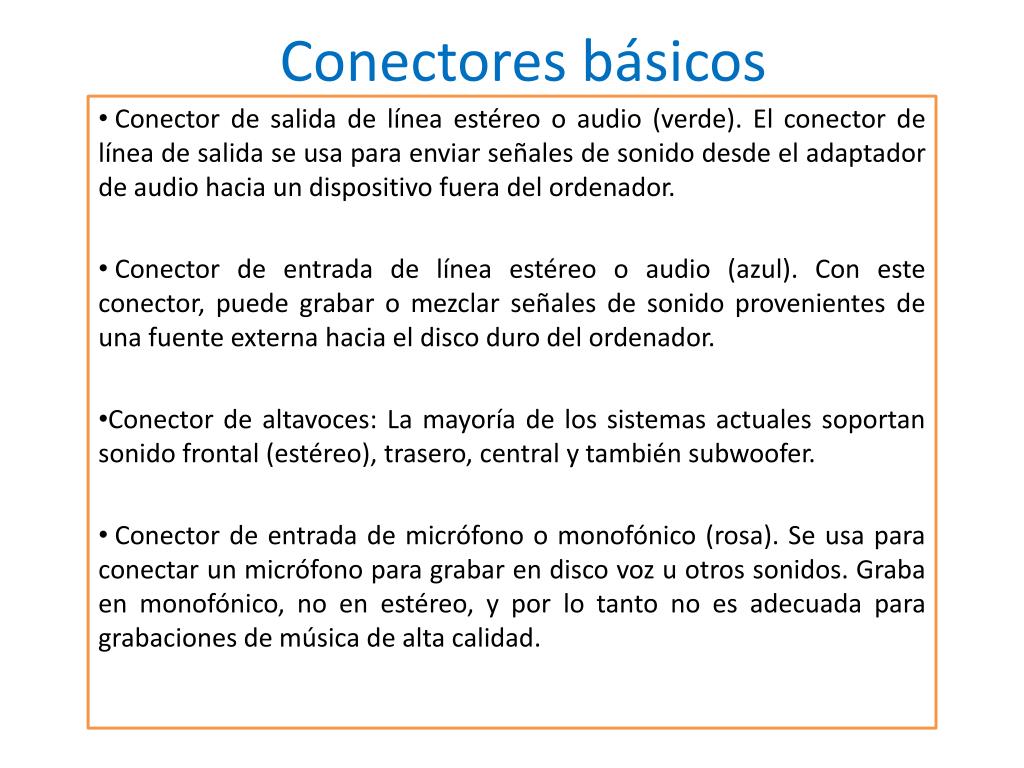 Conectores básicos

• Conector de salida de línea estéreo o audio (verde). El conector de línea de salida se usa para enviar señales de sonido desde el adaptador de audio hacia un dispositivo fuera del ordenador.

• Conector de entrada de línea estéreo o audio (azul). Con este conector, puede grabar o mezclar señales de sonido provenientes de una fuente externa hacia el disco duro del ordenador.

•Conector de altavoces: La mayoría de los sistemas actuales soportan sonido frontal (estéreo), trasero, central y también subwoofer.

• Conector de entrada de micrófono o monofónico (rosa). Se usa para conectar un micrófono para grabar en disco voz u otros sonidos. Graba en monofónico, no en estéreo, y por lo tanto no es adecuada para grabaciones de música de alta calidad.